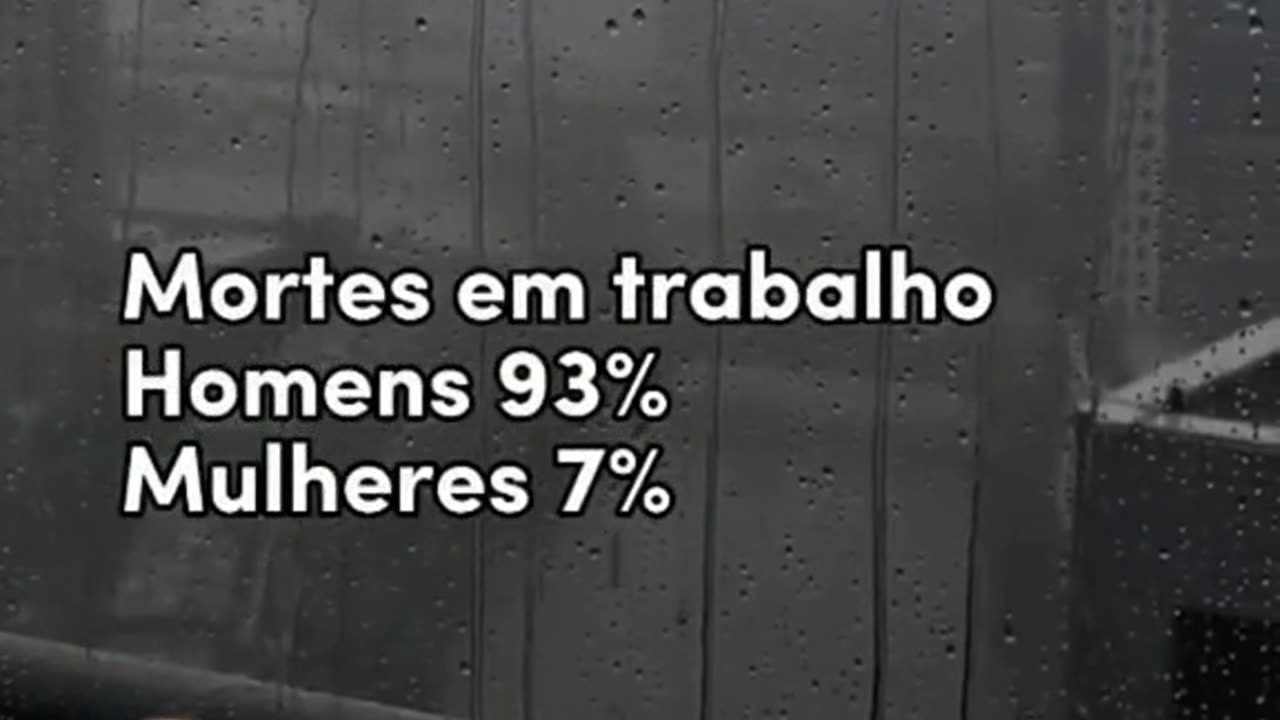 Mortes em trabalho
Homens 93%
Mulheres 7%